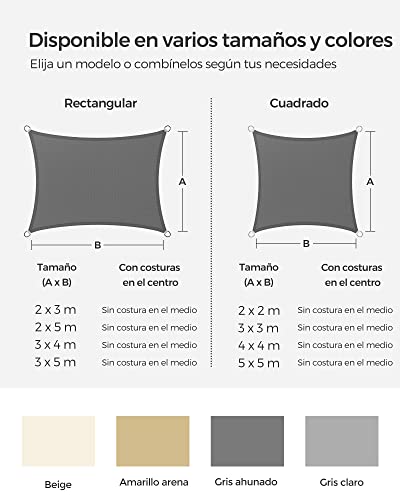 Disponible en varios tamaños y colores
Elija un modelo o combínelos según tus necesidades

Rectangular

A

B

| Tamaño (A x B) | Con costuras en el centro |
|---|---|
| 2 x 3 m | Sin costura en el medio |
| 2 x 5 m | Sin costura en el medio |
| 3 x 4 m | Sin costura en el medio |
| 3 x 5 m | Sin costura en el medio |

Cuadrado

A

B

| Tamaño (A x B) | Con costuras en el centro |
|---|---|
| 2 x 2 m | Sin costura en el medio |
| 3 x 3 m | Sin costura en el medio |
| 4 x 4 m | Sin costura en el medio |
| 5 x 5 m | Sin costura en el medio |

Beige

Amarillo arena

Gris ahunado

Gris claro